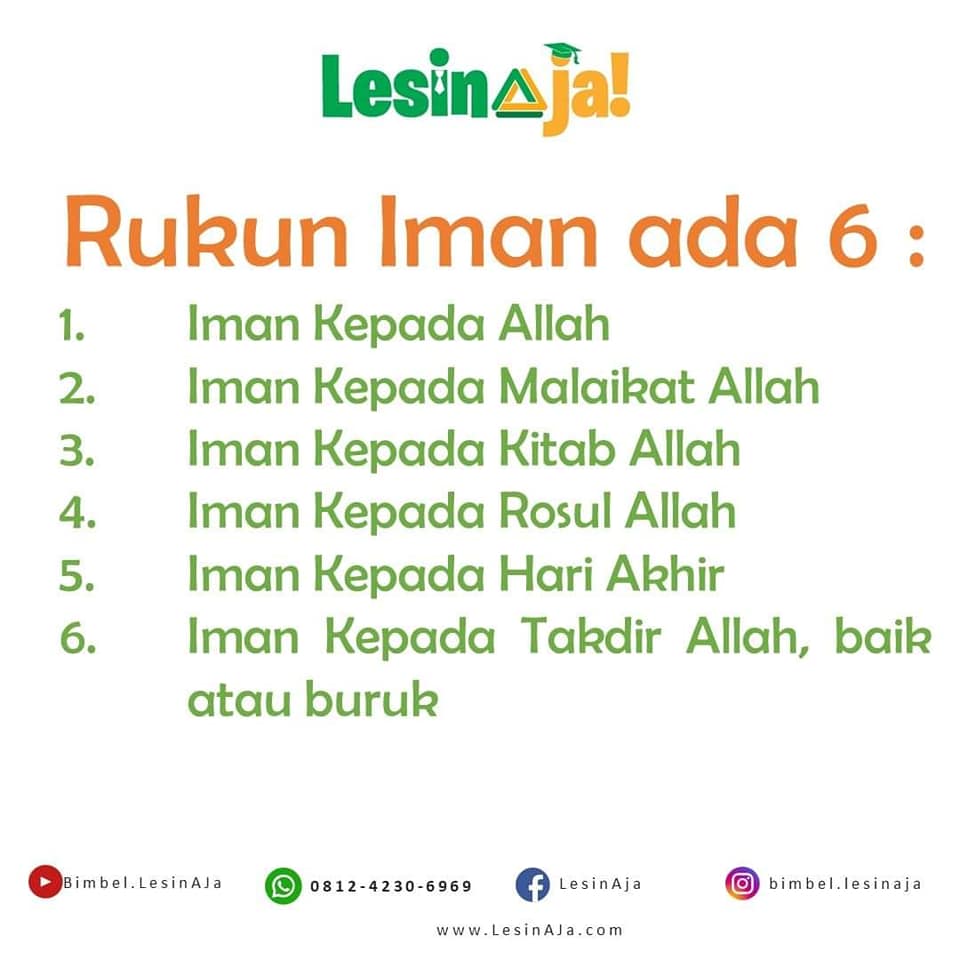 LesinAja!

Rukun Iman ada 6 :

1. Iman Kepada Allah
2. Iman Kepada Malaikat Allah
3. Iman Kepada Kitab Allah
4. Iman Kepada Rosul Allah
5. Iman Kepada Hari Akhir
6. Iman Kepada Takdir Allah, baik atau buruk

Bimbel.LesinAJa 0812-4230-6969 LesinAja bimbel.lesinaja

www.LesinAJa.com